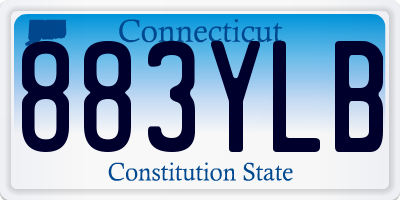 Connecticut

883YLB

Constitution State